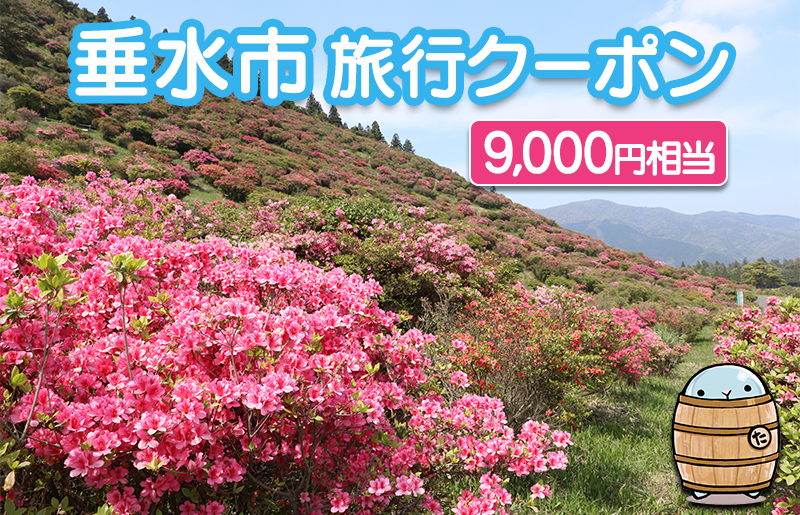 垂水市 旅行クーポン

9,000円相当

た